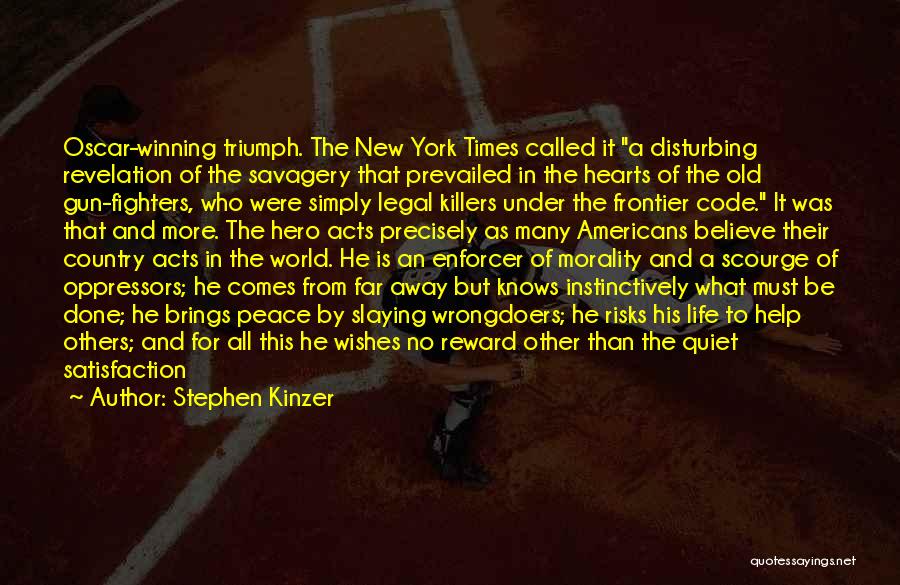 Oscar-winning triumph. The New York Times called it "a disturbing revelation of the savagery that prevailed in the hearts of the old gun-fighters, who were simply legal killers under the frontier code." It was that and more. The hero acts precisely as many Americans believe their country acts in the world. He is an enforcer of morality and a scourge of oppressors; he comes from far away but knows instinctively what must be done; he brings peace by slaying wrongdoers; he risks his life to help others; and for all this he wishes no reward other than the quiet satisfaction

~ Author: Stephen Kinzer

quotessayings.net